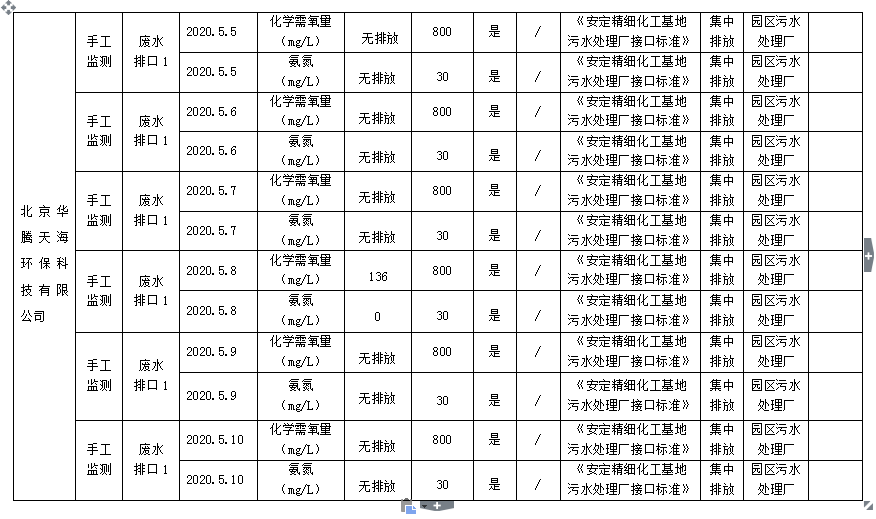 | 北京华腾天海环保科技有限公司 | 手工监测 | 废水排口1 | 2020.5.5 | 化学需氧量(mg/L) | 无排放 | 800 | 是 | / | 《安定精细化工基地污水处理厂接口标准》 | 集中排放 | 园区污水处理厂 |  |
|---|---|---|---|---|---|---|---|---|---|---|---|---|
|  |  |  | 2020.5.5 | 氨氮(mg/L) | 无排放 | 30 | 是 | / | 《安定精细化工基地污水处理厂接口标准》 | 集中排放 | 园区污水处理厂 |  |
|  | 手工监测 | 废水排口1 | 2020.5.6 | 化学需氧量(mg/L) | 无排放 | 800 | 是 | / | 《安定精细化工基地污水处理厂接口标准》 | 集中排放 | 园区污水处理厂 |  |
|  |  |  | 2020.5.6 | 氨氮(mg/L) | 无排放 | 30 | 是 | / | 《安定精细化工基地污水处理厂接口标准》 | 集中排放 | 园区污水处理厂 |  |
|  | 手工监测 | 废水排口1 | 2020.5.7 | 化学需氧量(mg/L) | 无排放 | 800 | 是 | / | 《安定精细化工基地污水处理厂接口标准》 | 集中排放 | 园区污水处理厂 |  |
|  |  |  | 2020.5.7 | 氨氮(mg/L) | 无排放 | 30 | 是 | / | 《安定精细化工基地污水处理厂接口标准》 | 集中排放 | 园区污水处理厂 |  |
|  | 手工监测 | 废水排口1 | 2020.5.8 | 化学需氧量(mg/L) | 136 | 800 | 是 | / | 《安定精细化工基地污水处理厂接口标准》 | 集中排放 | 园区污水处理厂 |  |
|  |  |  | 2020.5.8 | 氨氮(mg/L) | 0 | 30 | 是 | / | 《安定精细化工基地污水处理厂接口标准》 | 集中排放 | 园区污水处理厂 |  |
|  | 手工监测 | 废水排口1 | 2020.5.9 | 化学需氧量(mg/L) | 无排放 | 800 | 是 | / | 《安定精细化工基地污水处理厂接口标准》 | 集中排放 | 园区污水处理厂 |  |
|  |  |  | 2020.5.9 | 氨氮(mg/L) | 无排放 | 30 | 是 | / | 《安定精细化工基地污水处理厂接口标准》 | 集中排放 | 园区污水处理厂 |  |
|  | 手工监测 | 废水排口1 | 2020.5.10 | 化学需氧量(mg/L) | 无排放 | 800 | 是 | / | 《安定精细化工基地污水处理厂接口标准》 | 集中排放 | 园区污水处理厂 |  |
|  |  |  | 2020.5.10 | 氨氮(mg/L) | 无排放 | 30 | 是 | / | 《安定精细化工基地污水处理厂接口标准》 | 集中排放 | 园区污水处理厂 |  |